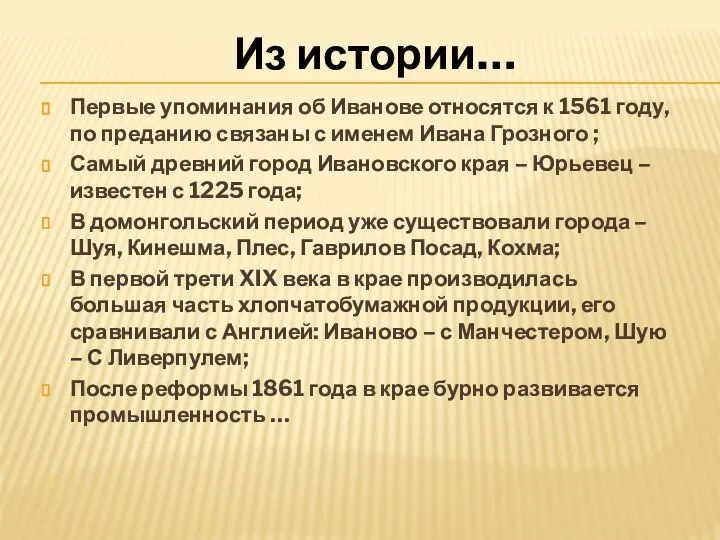 Из истории…

Первые упоминания об Иванове относятся к 1561 году, по преданию связаны с именем Ивана Грозного ;

Самый древний город Ивановского края – Юрьевец – известен с 1225 года;

В домонгольский период уже существовали города – Шуя, Кинешма, Плес, Гаврилов Посад, Кохма;

В первой трети XIX века в крае производилась большая часть хлопчатобумажной продукции, его сравнивали с Англией: Иваново – с Манчестером, Шую – С Ливерпулем;

После реформы 1861 года в крае бурно развивается промышленность …